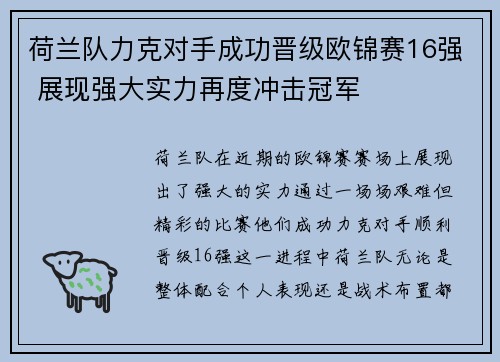 荷兰队力克对手成功晋级欧锦赛16强 展现强大实力再度冲击冠军

荷兰队在近期的欧锦赛赛场上展现出了强大的实力通过一场场艰难但精彩的比赛他们成功力克对手顺利晋级16强这一进程中荷兰队无论是整体配合个人表现还是战术布置都